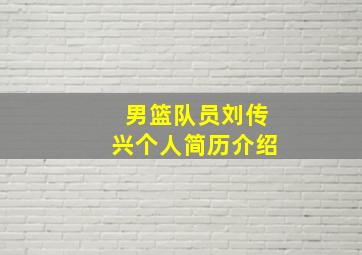 男篮队员刘传兴个人简历介绍